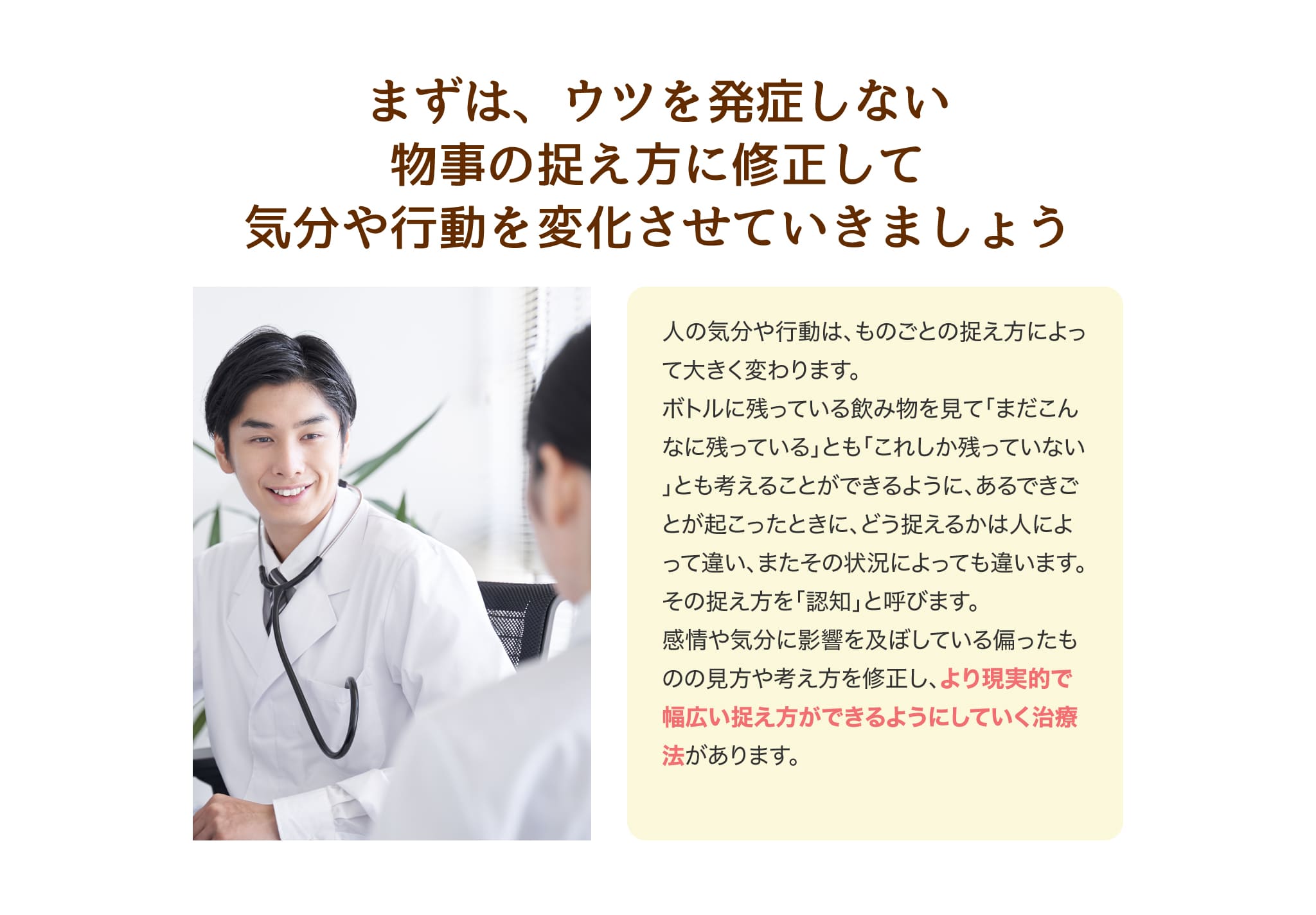 まずは、ウツを発症しない
物事の捉え方に修正して
気分や行動を変化させていきましょう

人の気分や行動は、ものごとの捉え方によって大きく変わります。
ボトルに残っている飲み物を見て「まだこんなに残っている」とも「これしか残っていない」とも考えることができるように、あるできごとが起こったときに、どう捉えるかは人によって違い、またその状況によっても違います。
その捉え方を「認知」と呼びます。
感情や気分に影響を及ぼしている偏ったものの見方や考え方を修正し、より現実的で幅広い捉え方ができるようにしていく治療法があります。